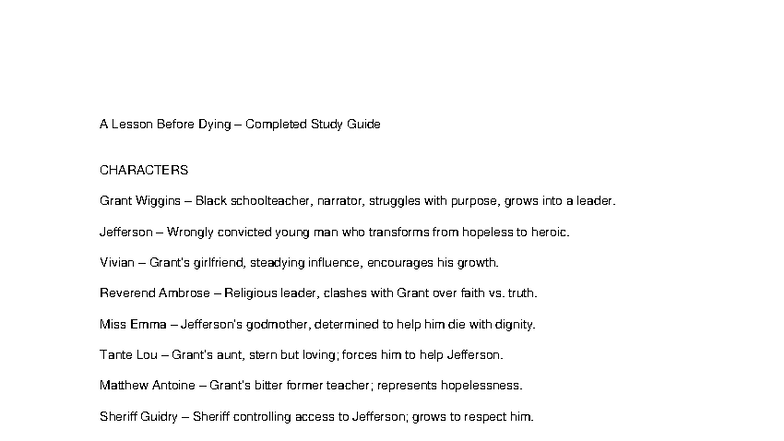 A Lesson Before Dying – Completed Study Guide

CHARACTERS

Grant Wiggins – Black schoolteacher, narrator, struggles with purpose, grows into a leader.

Jefferson – Wrongly convicted young man who transforms from hopeless to heroic.

Vivian – Grant's girlfriend, steadying influence, encourages his growth.

Reverend Ambrose – Religious leader, clashes with Grant over faith vs. truth.

Miss Emma – Jefferson's godmother, determined to help him die with dignity.

Tante Lou – Grant's aunt, stern but loving; forces him to help Jefferson.

Matthew Antoine – Grant's bitter former teacher; represents hopelessness.

Sheriff Guidry – Sheriff controlling access to Jefferson; grows to respect him.